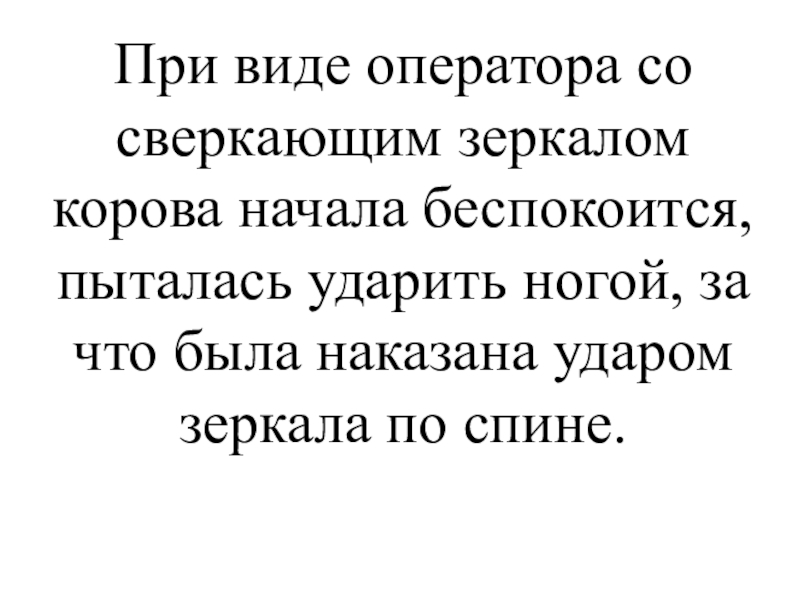 При виде оператора со сверкающим зеркалом корова начала беспокоится, пыталась ударить ногой, за что была наказана ударом зеркала по спине.